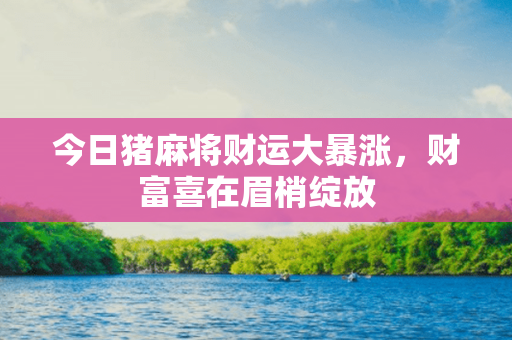 今日猪麻将财运大暴涨，财富喜在眉梢绽放